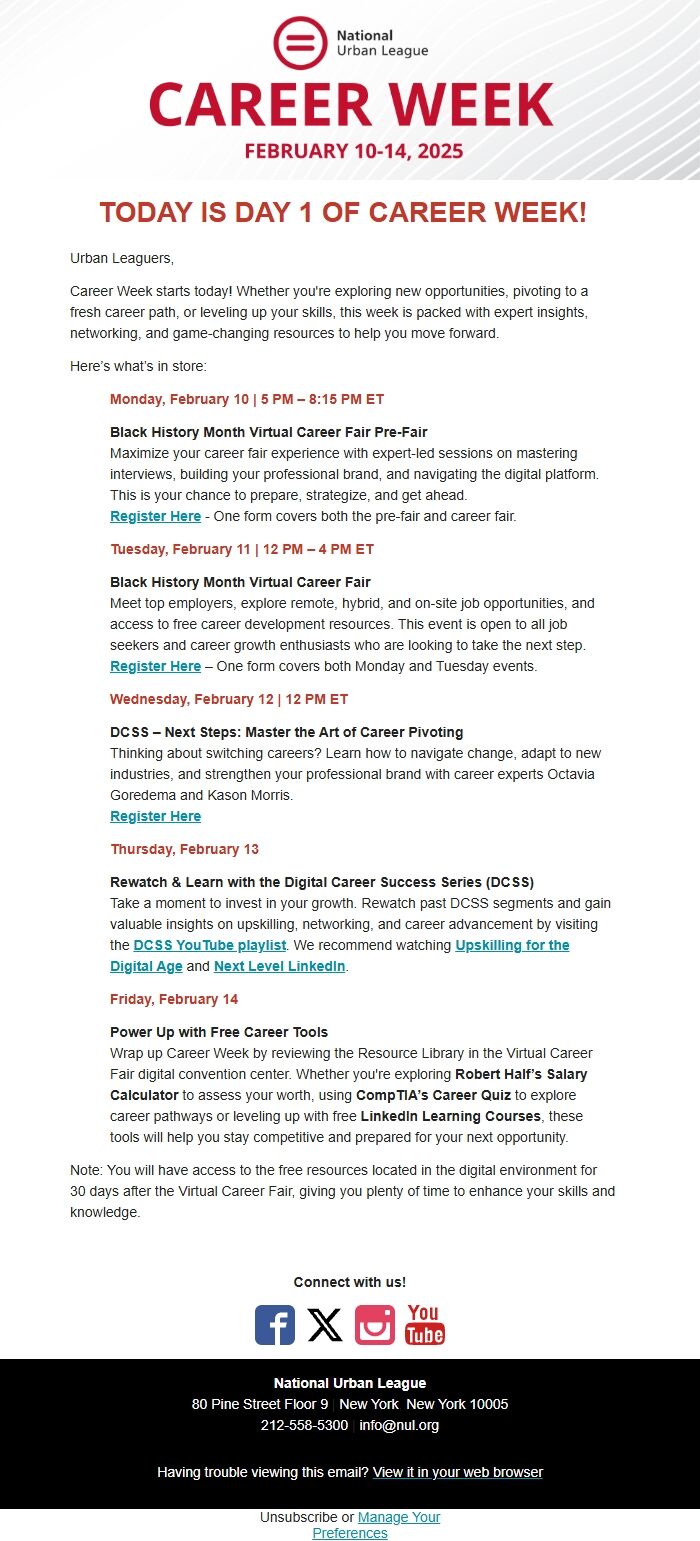 National Urban League

CAREER WEEK

FEBRUARY 10-14, 2025

TODAY IS DAY 1 OF CAREER WEEK!

Urban Leaguers,

Career Week starts today! Whether you're exploring new opportunities, pivoting to a fresh career path, or leveling up your skills, this week is packed with expert insights, networking, and game-changing resources to help you move forward.

Here's what's in store:

Monday, February 10 | 5 PM – 8:15 PM ET

Black History Month Virtual Career Fair Pre-Fair
Maximize your career fair experience with expert-led sessions on mastering interviews, building your professional brand, and navigating the digital platform. This is your chance to prepare, strategize, and get ahead.
Register Here - One form covers both the pre-fair and career fair.

Tuesday, February 11 | 12 PM – 4 PM ET

Black History Month Virtual Career Fair
Meet top employers, explore remote, hybrid, and on-site job opportunities, and access to free career development resources. This event is open to all job seekers and career growth enthusiasts who are looking to take the next step.
Register Here – One form covers both Monday and Tuesday events.

Wednesday, February 12 | 12 PM ET

DCSS – Next Steps: Master the Art of Career Pivoting
Thinking about switching careers? Learn how to navigate change, adapt to new industries, and strengthen your professional brand with career experts Octavia Goredema and Kason Morris.
Register Here

Thursday, February 13

Rewatch & Learn with the Digital Career Success Series (DCSS)
Take a moment to invest in your growth. Rewatch past DCSS segments and gain valuable insights on upskilling, networking, and career advancement by visiting the DCSS YouTube playlist. We recommend watching Upskilling for the Digital Age and Next Level LinkedIn.

Friday, February 14

Power Up with Free Career Tools
Wrap up Career Week by reviewing the Resource Library in the Virtual Career Fair digital convention center. Whether you're exploring Robert Half's Salary Calculator to assess your worth, using CompTIA's Career Quiz to explore career pathways or leveling up with free LinkedIn Learning Courses, these tools will help you stay competitive and prepared for your next opportunity.

Note: You will have access to the free resources located in the digital environment for 30 days after the Virtual Career Fair, giving you plenty of time to enhance your skills and knowledge.

Connect with us!

You Tube

National Urban League
80 Pine Street Floor 9 | New York New York 10005
212-558-5300 | info@nul.org

Having trouble viewing this email? View it in your web browser

Unsubscribe or Manage Your Preferences